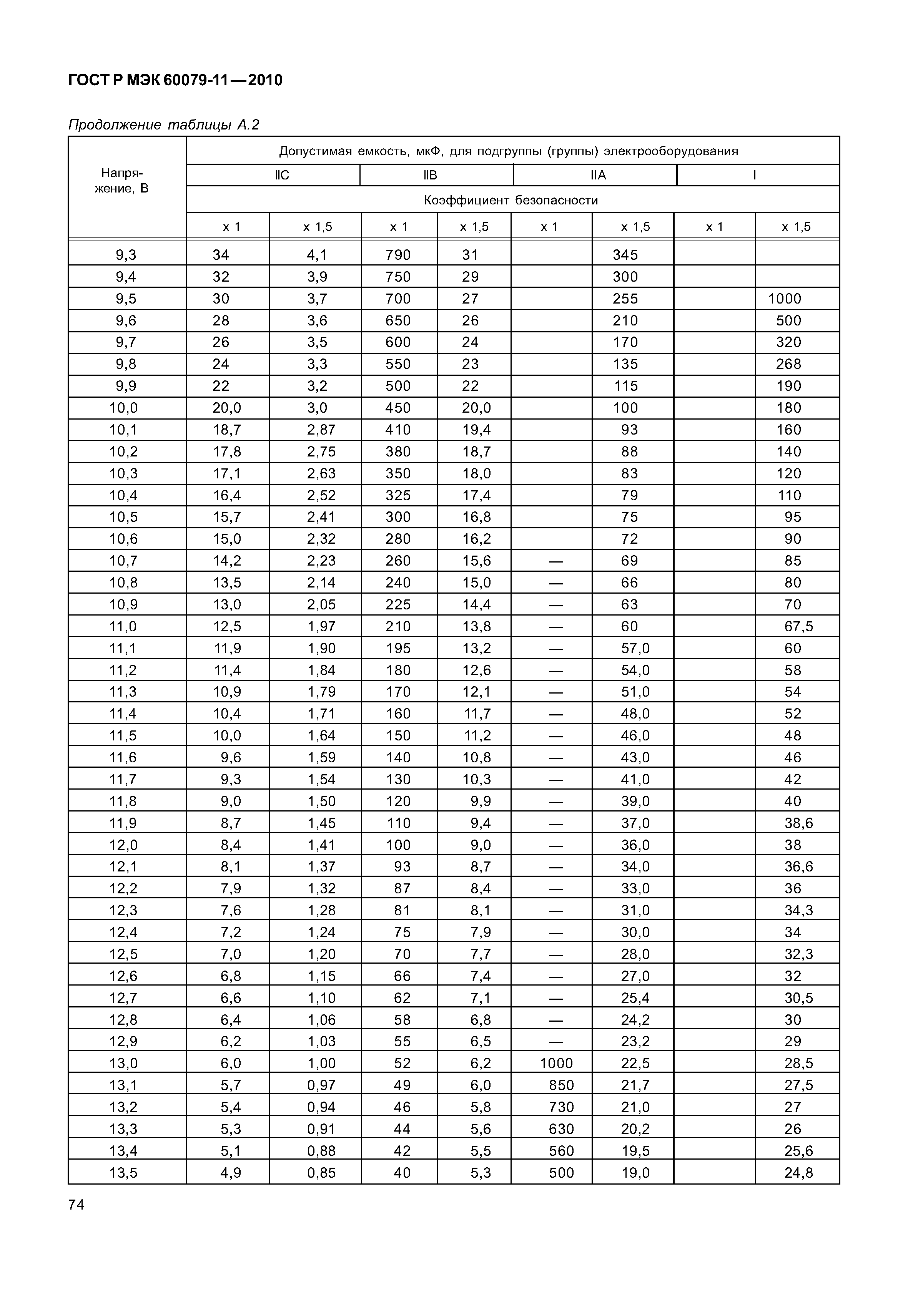 ГОСТ Р МЭК 60079-11—2010

Продолжение таблицы А.2

| Напряжение, В | Допустимая емкость, мкФ, для подгруппы (группы) электрооборудования | | | | | | | |
|---|---|---|---|---|---|---|---|---|
| | IIC | | IIB | | IIA | | I | |
| | Коэффициент безопасности | | | | | | | |
| | x 1 | x 1,5 | x 1 | x 1,5 | x 1 | x 1,5 | x 1 | x 1,5 |
| 9,3 | 34 | 4,1 | 790 | 31 | | 345 | | |
| 9,4 | 32 | 3,9 | 750 | 29 | | 300 | | |
| 9,5 | 30 | 3,7 | 700 | 27 | | 255 | | 1000 |
| 9,6 | 28 | 3,6 | 650 | 26 | | 210 | | 500 |
| 9,7 | 26 | 3,5 | 600 | 24 | | 170 | | 320 |
| 9,8 | 24 | 3,3 | 550 | 23 | | 135 | | 268 |
| 9,9 | 22 | 3,2 | 500 | 22 | | 115 | | 190 |
| 10,0 | 20,0 | 3,0 | 450 | 20,0 | | 100 | | 180 |
| 10,1 | 18,7 | 2,87 | 410 | 19,4 | | 93 | | 160 |
| 10,2 | 17,8 | 2,75 | 380 | 18,7 | | 88 | | 140 |
| 10,3 | 17,1 | 2,63 | 350 | 18,0 | | 83 | | 120 |
| 10,4 | 16,4 | 2,52 | 325 | 17,4 | | 79 | | 110 |
| 10,5 | 15,7 | 2,41 | 300 | 16,8 | | 75 | | 95 |
| 10,6 | 15,0 | 2,32 | 280 | 16,2 | | 72 | | 90 |
| 10,7 | 14,2 | 2,23 | 260 | 15,6 | — | 69 | | 85 |
| 10,8 | 13,5 | 2,14 | 240 | 15,0 | — | 66 | | 80 |
| 10,9 | 13,0 | 2,05 | 225 | 14,4 | — | 63 | | 70 |
| 11,0 | 12,5 | 1,97 | 210 | 13,8 | — | 60 | | 67,5 |
| 11,1 | 11,9 | 1,90 | 195 | 13,2 | — | 57,0 | | 60 |
| 11,2 | 11,4 | 1,84 | 180 | 12,6 | — | 54,0 | | 58 |
| 11,3 | 10,9 | 1,79 | 170 | 12,1 | — | 51,0 | | 54 |
| 11,4 | 10,4 | 1,71 | 160 | 11,7 | — | 48,0 | | 52 |
| 11,5 | 10,0 | 1,64 | 150 | 11,2 | — | 46,0 | | 48 |
| 11,6 | 9,6 | 1,59 | 140 | 10,8 | — | 43,0 | | 46 |
| 11,7 | 9,3 | 1,54 | 130 | 10,3 | — | 41,0 | | 42 |
| 11,8 | 9,0 | 1,50 | 120 | 9,9 | — | 39,0 | | 40 |
| 11,9 | 8,7 | 1,45 | 110 | 9,4 | — | 37,0 | | 38,6 |
| 12,0 | 8,4 | 1,41 | 100 | 9,0 | — | 36,0 | | 38 |
| 12,1 | 8,1 | 1,37 | 93 | 8,7 | — | 34,0 | | 36,6 |
| 12,2 | 7,9 | 1,32 | 87 | 8,4 | — | 33,0 | | 36 |
| 12,3 | 7,6 | 1,28 | 81 | 8,1 | — | 31,0 | | 34,3 |
| 12,4 | 7,2 | 1,24 | 75 | 7,9 | — | 30,0 | | 34 |
| 12,5 | 7,0 | 1,20 | 70 | 7,7 | — | 28,0 | | 32,3 |
| 12,6 | 6,8 | 1,15 | 66 | 7,4 | — | 27,0 | | 32 |
| 12,7 | 6,6 | 1,10 | 62 | 7,1 | — | 25,4 | | 30,5 |
| 12,8 | 6,4 | 1,06 | 58 | 6,8 | — | 24,2 | | 30 |
| 12,9 | 6,2 | 1,03 | 55 | 6,5 | — | 23,2 | | 29 |
| 13,0 | 6,0 | 1,00 | 52 | 6,2 | 1000 | 22,5 | | 28,5 |
| 13,1 | 5,7 | 0,97 | 49 | 6,0 | 850 | 21,7 | | 27,5 |
| 13,2 | 5,4 | 0,94 | 46 | 5,8 | 730 | 21,0 | | 27 |
| 13,3 | 5,3 | 0,91 | 44 | 5,6 | 630 | 20,2 | | 26 |
| 13,4 | 5,1 | 0,88 | 42 | 5,5 | 560 | 19,5 | | 25,6 |
| 13,5 | 4,9 | 0,85 | 40 | 5,3 | 500 | 19,0 | | 24,8 |

74